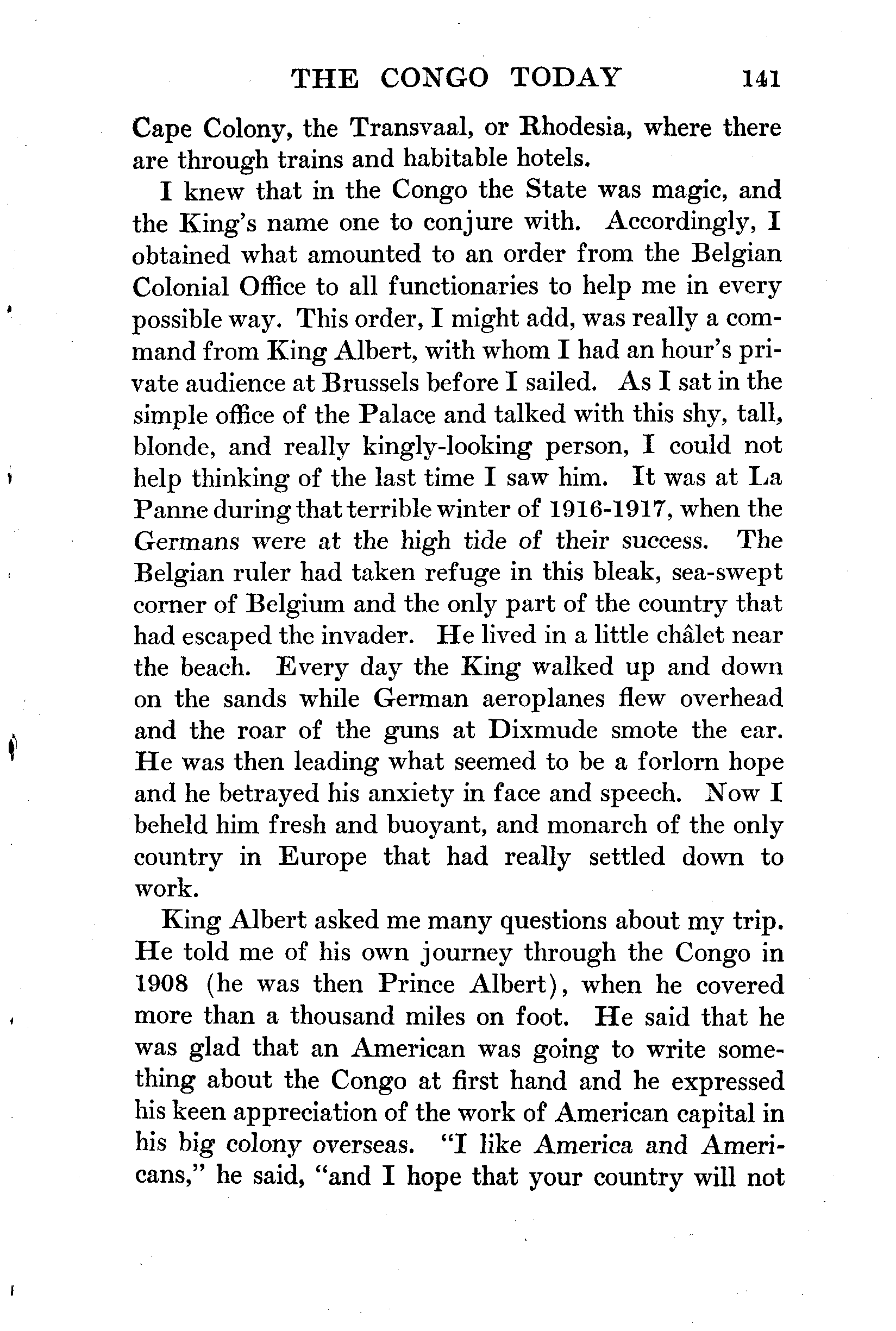 THE CONGO TODAY 141

Cape Colony, the Transvaal, or Rhodesia, where there are through trains and habitable hotels.

I knew that in the Congo the State was magic, and the King's name one to conjure with. Accordingly, I obtained what amounted to an order from the Belgian Colonial Office to all functionaries to help me in every possible way. This order, I might add, was really a command from King Albert, with whom I had an hour's private audience at Brussels before I sailed. As I sat in the simple office of the Palace and talked with this shy, tall, blonde, and really kingly-looking person, I could not help thinking of the last time I saw him. It was at La Panne during that terrible winter of 1916-1917, when the Germans were at the high tide of their success. The Belgian ruler had taken refuge in this bleak, sea-swept corner of Belgium and the only part of the country that had escaped the invader. He lived in a little châlet near the beach. Every day the King walked up and down on the sands while German aeroplanes flew overhead and the roar of the guns at Dixmude smote the ear. He was then leading what seemed to be a forlorn hope and he betrayed his anxiety in face and speech. Now I beheld him fresh and buoyant, and monarch of the only country in Europe that had really settled down to work.

King Albert asked me many questions about my trip. He told me of his own journey through the Congo in 1908 (he was then Prince Albert), when he covered more than a thousand miles on foot. He said that he was glad that an American was going to write something about the Congo at first hand and he expressed his keen appreciation of the work of American capital in his big colony overseas. "I like America and Americans," he said, "and I hope that your country will not